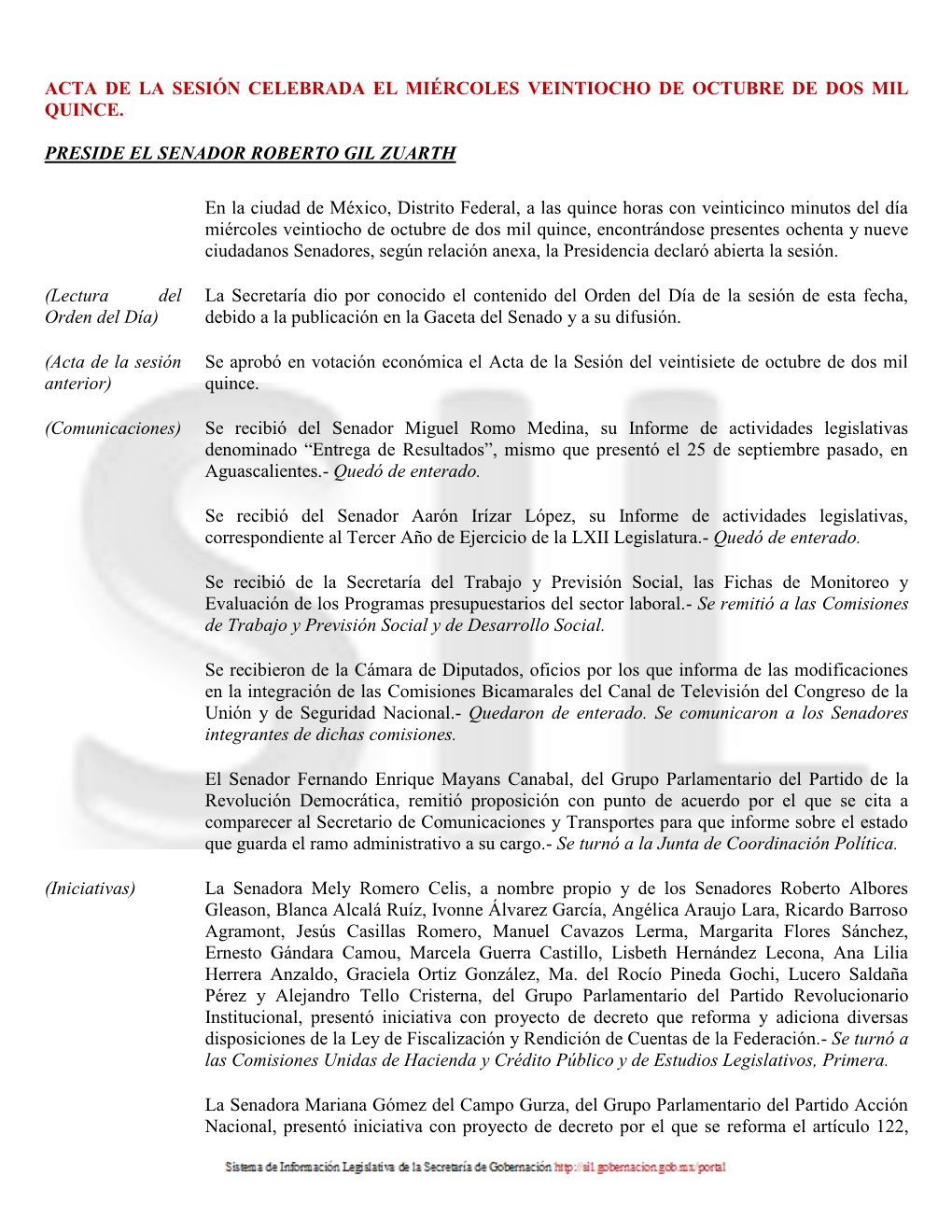 ACTA DE LA SESIÓN CELEBRADA EL MIÉRCOLES VEINTIOCHO DE OCTUBRE DE DOS MIL QUINCE.

PRESIDE EL SENADOR ROBERTO GIL ZUARTH

En la ciudad de México, Distrito Federal, a las quince horas con veinticinco minutos del día miércoles veintiocho de octubre de dos mil quince, encontrándose presentes ochenta y nueve ciudadanos Senadores, según relación anexa, la Presidencia declaró abierta la sesión.

(Lectura del Orden del Día)

La Secretaría dio por conocido el contenido del Orden del Día de la sesión de esta fecha, debido a la publicación en la Gaceta del Senado y a su difusión.

(Acta de la sesión anterior)

Se aprobó en votación económica el Acta de la Sesión del veintisiete de octubre de dos mil quince.

(Comunicaciones)

Se recibió del Senador Miguel Romo Medina, su Informe de actividades legislativas denominado “Entrega de Resultados”, mismo que presentó el 25 de septiembre pasado, en Aguascalientes.- Quedó de enterado.

Se recibió del Senador Aarón Irízar López, su Informe de actividades legislativas, correspondiente al Tercer Año de Ejercicio de la LXII Legislatura.- Quedó de enterado.

Se recibió de la Secretaría del Trabajo y Previsión Social, las Fichas de Monitoreo y Evaluación de los Programas presupuestarios del sector laboral.- Se remitió a las Comisiones de Trabajo y Previsión Social y de Desarrollo Social.

Se recibieron de la Cámara de Diputados, oficios por los que informa de las modificaciones en la integración de las Comisiones Bicamarales del Canal de Televisión del Congreso de la Unión y de Seguridad Nacional.- Quedaron de enterado. Se comunicaron a los Senadores integrantes de dichas comisiones.

El Senador Fernando Enrique Mayans Canabal, del Grupo Parlamentario del Partido de la Revolución Democrática, remitió proposición con punto de acuerdo por el que se cita a comparecer al Secretario de Comunicaciones y Transportes para que informe sobre el estado que guarda el ramo administrativo a su cargo.- Se turnó a la Junta de Coordinación Política.

(Iniciativas)

La Senadora Mely Romero Celis, a nombre propio y de los Senadores Roberto Albores Gleason, Blanca Alcalá Ruíz, Ivonne Álvarez García, Angélica Araujo Lara, Ricardo Barroso Agramont, Jesús Casillas Romero, Manuel Cavazos Lerma, Margarita Flores Sánchez, Ernesto Gándara Camou, Marcela Guerra Castillo, Lisbeth Hernández Lecona, Ana Lilia Herrera Anzaldo, Graciela Ortiz González, Ma. del Rocío Pineda Gochi, Lucero Saldaña Pérez y Alejandro Tello Cristerna, del Grupo Parlamentario del Partido Revolucionario Institucional, presentó iniciativa con proyecto de decreto que reforma y adiciona diversas disposiciones de la Ley de Fiscalización y Rendición de Cuentas de la Federación.- Se turnó a las Comisiones Unidas de Hacienda y Crédito Público y de Estudios Legislativos, Primera.

La Senadora Mariana Gómez del Campo Gurza, del Grupo Parlamentario del Partido Acción Nacional, presentó iniciativa con proyecto de decreto por el que se reforma el artículo 122,

Sistema de Información Legislativa de la Secretaría de Gobernación http://sil.gobernacion.gob.mx/portal